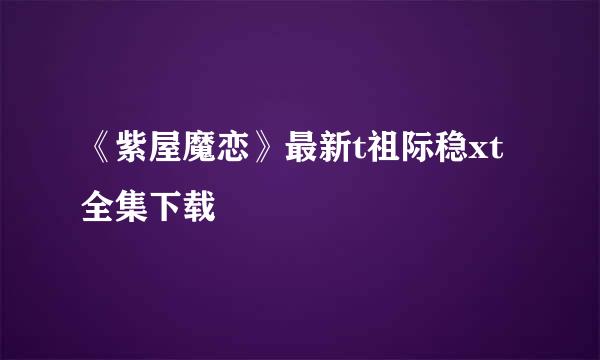 《紫屋魔恋》最新t祖际稳xt全集下载